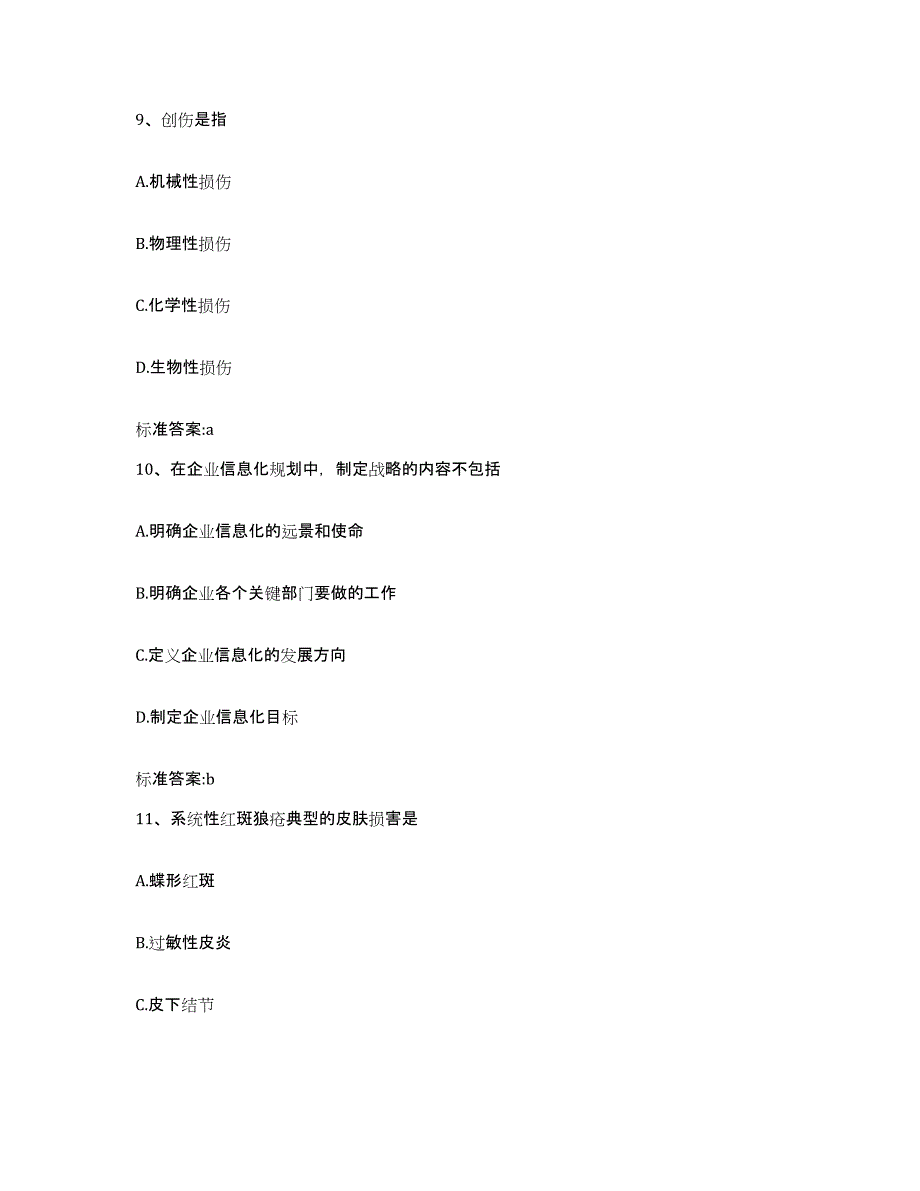 9、创伤是指

A.机械性损伤

B.物理性损伤

C.化学性损伤

D.生物性损伤

标准答案:a

10、在企业信息化规划中，制定战略的内容不包括

A.明确企业信息化的远景和使命

B.明确企业各个关键部门要做的工作

C.定义企业信息化的发展方向

D.制定企业信息化目标

标准答案:b

11、系统性红斑狼疮典型的皮肤损害是

A.蝶形红斑

B.过敏性皮炎

C.皮下结节